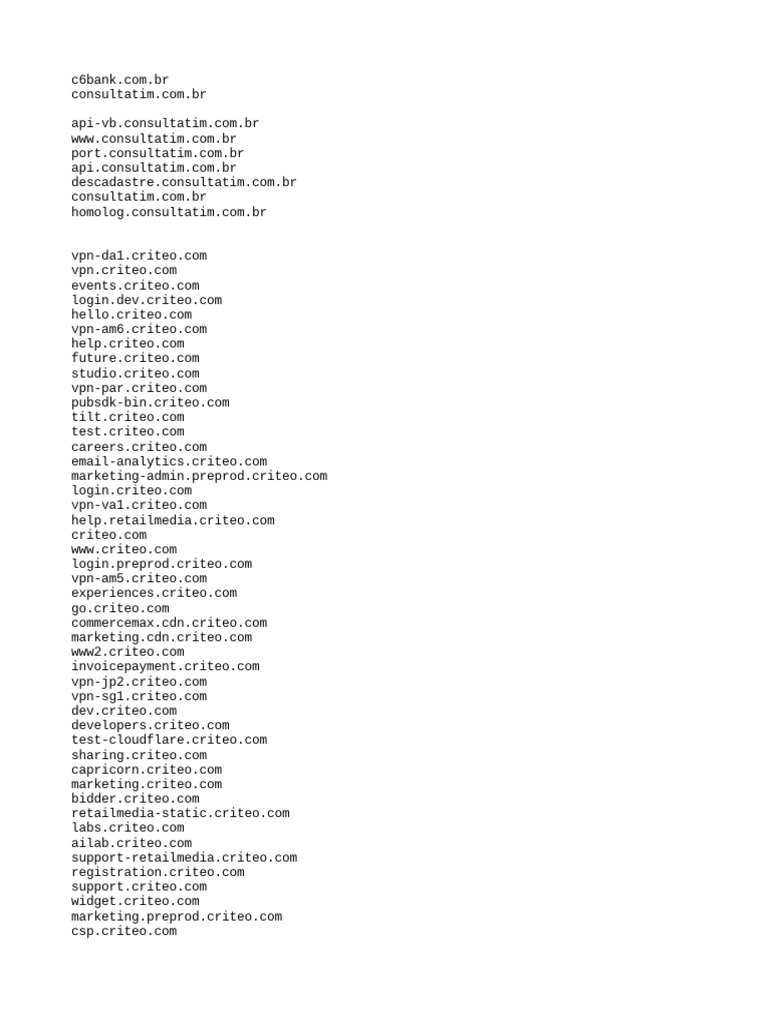 c6bank.com.br
consultatim.com.br

api-vb.consultatim.com.br
www.consultatim.com.br
port.consultatim.com.br
api.consultatim.com.br
descadastre.consultatim.com.br
consultatim.com.br
homolog.consultatim.com.br

vpn-da1.criteo.com
vpn.criteo.com
events.criteo.com
login.dev.criteo.com
hello.criteo.com
vpn-am6.criteo.com
help.criteo.com
future.criteo.com
studio.criteo.com
vpn-par.criteo.com
pubsdk-bin.criteo.com
tilt.criteo.com
test.criteo.com
careers.criteo.com
email-analytics.criteo.com
marketing-admin.preprod.criteo.com
login.criteo.com
vpn-va1.criteo.com
help.retailmedia.criteo.com
criteo.com
www.criteo.com
login.preprod.criteo.com
vpn-am5.criteo.com
experiences.criteo.com
go.criteo.com
commercemax.cdn.criteo.com
marketing.cdn.criteo.com
www2.criteo.com
invoicepayment.criteo.com
vpn-jp2.criteo.com
vpn-sg1.criteo.com
dev.criteo.com
developers.criteo.com
test-cloudflare.criteo.com
sharing.criteo.com
capricorn.criteo.com
marketing.criteo.com
bidder.criteo.com
retailmedia-static.criteo.com
labs.criteo.com
ailab.criteo.com
support-retailmedia.criteo.com
registration.criteo.com
support.criteo.com
widget.criteo.com
marketing.preprod.criteo.com
csp.criteo.com